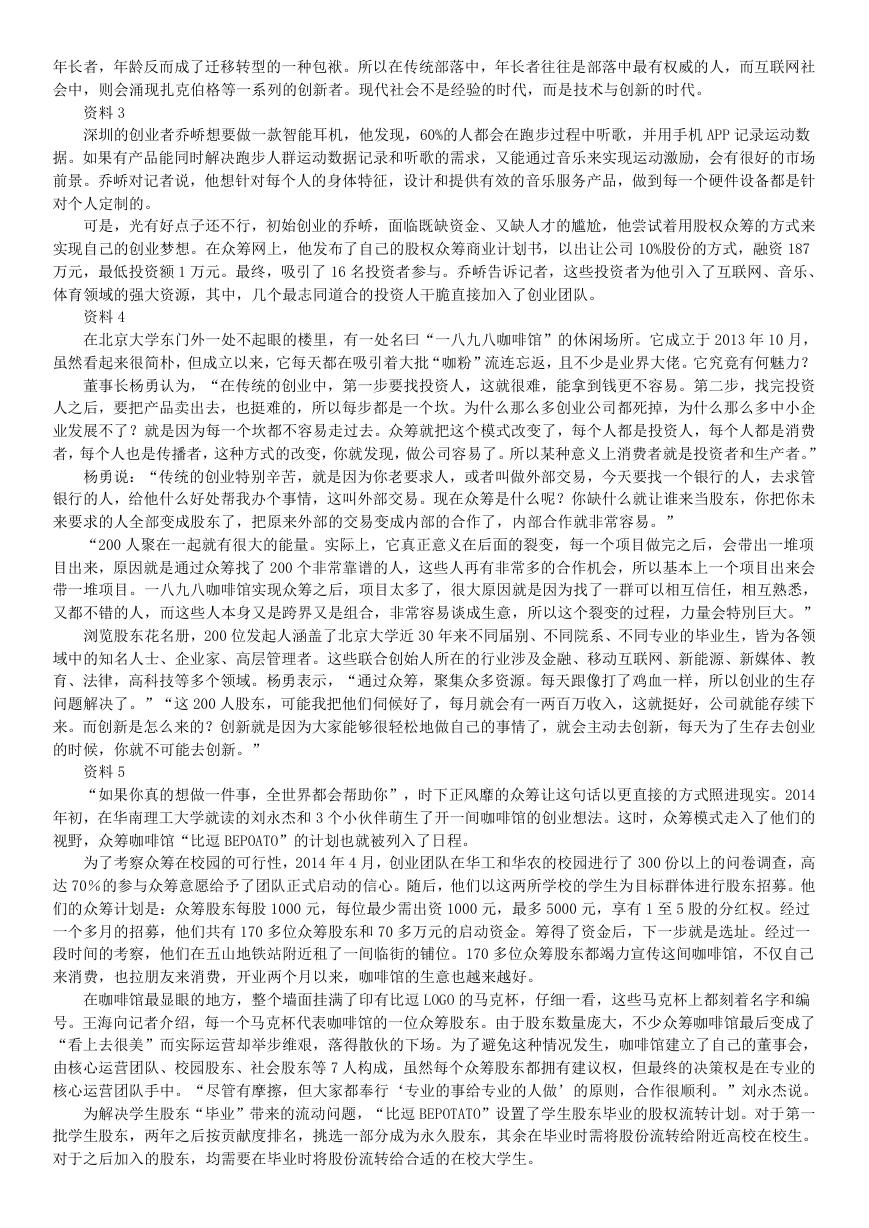 年长者，年龄反而成了迁移转型的一种包袱。所以在传统部落中，年长者往往是部落中最有权威的人，而互联网社会中，则会涌现扎克伯格等一系列的创新者。现代社会不是经验的时代，而是技术与创新的时代。

资料 3

深圳的创业者乔峤想要做一款智能耳机，他发现，60%的人都会在跑步过程中听歌，并用手机 APP 记录运动数据。如果有产品能同时解决跑步人群运动数据记录和听歌的需求，又能通过音乐来实现运动激励，会有很好的市场前景。乔峤对记者说，他想针对每个人的身体特征，设计和提供有效的音乐服务产品，做到每一个硬件设备都是针对个人定制的。

可是，光有好点子还不行，初始创业的乔峤，面临既缺资金、又缺人才的尴尬，他尝试着用股权众筹的方式来实现自己的创业梦想。在众筹网上，他发布了自己的股权众筹商业计划书，以出让公司 10%股份的方式，融资 187 万元，最低投资额 1 万元。最终，吸引了 16 名投资者参与。乔峤告诉记者，这些投资者为他引入了互联网、音乐、体育领域的强大资源，其中，几个最志同道合的投资人干脆直接加入了创业团队。

资料 4

在北京大学东门外一处不起眼的楼里，有一处名曰“一八九八咖啡馆”的休闲场所。它成立于 2013 年 10 月，虽然看起来很简朴，但成立以来，它每天都在吸引着大批“咖粉”流连忘返，且不少是业界大佬。它究竟有何魅力？

董事长杨勇认为，“在传统的创业中，第一步要找投资人，这就很难，能拿到钱更不容易。第二步，找完投资人之后，要把产品卖出去，也挺难的，所以每步都是一个坎。为什么那么多创业公司都死掉，为什么那么多中小企业发展不了？就是因为每一个坎都不容易走过去。众筹就把这个模式改变了，每个人都是投资人，每个人都是消费者，每个人也是传播者，这种方式的改变，你就发现，做公司容易了。所以某种意义上消费者就是投资者和生产者。”

杨勇说：“传统的创业特别辛苦，就是因为你老要求人，或者叫做外部交易，今天要找一个银行的人，去求管银行的人，给他什么好处帮我办个事情，这叫外部交易。现在众筹是什么呢？你缺什么就让谁来当股东，你把你未来要求的人全部变成股东了，把原来外部的交易变成内部的合作了，内部合作就非常容易。”

“200 人聚在一起就有很大的能量。实际上，它真正意义在后面的裂变，每一个项目做完之后，会带出一堆项目出来，原因就是通过众筹找了 200 个非常靠谱的人，这些人再有非常多的合作机会，所以基本上一个项目出来会带一堆项目。一八九八咖啡馆实现众筹之后，项目太多了，很大原因就是因为找了一群可以相互信任，相互熟悉，又都不错的人，而这些人本身又是跨界又是组合，非常容易谈成生意，所以这个裂变的过程，力量会特别巨大。”

浏览股东花名册，200 位发起人涵盖了北京大学近 30 年来不同届别、不同院系、不同专业的毕业生，皆为各领域中的知名人士、企业家、高层管理者。这些联合创始人所在的行业涉及金融、移动互联网、新能源、新媒体、教育、法律，高科技等多个领域。杨勇表示，“通过众筹，聚集众多资源。每天跟像打了鸡血一样，所以创业的生存问题解决了。”“这 200 人股东，可能我把他们伺候好了，每月就会有一两百万收入，这就挺好，公司就能存续下来。而创新是怎么来的？创新就是因为大家能够很轻松地做自己的事情了，就会主动去创新，每天为了生存去创业的时候，你就不可能去创新。”

资料 5

“如果你真的想做一件事，全世界都会帮助你”，时下正风靡的众筹让这句话以更直接的方式照进现实。2014 年初，在华南理工大学就读的刘永杰和 3 个小伙伴萌生了开一间咖啡馆的创业想法。这时，众筹模式走入了他们的视野，众筹咖啡馆“比逗 BEPOATO”的计划也就被列入了日程。

为了考察众筹在校园的可行性，2014 年 4 月，创业团队在华工和华农的校园进行了 300 份以上的问卷调查，高达 70%的参与众筹意愿给予了团队正式启动的信心。随后，他们以这两所学校的学生为目标群体进行股东招募。他们的众筹计划是：众筹股东每股 1000 元，每位最少需出资 1000 元，最多 5000 元，享有 1 至 5 股的分红权。经过一个多月的招募，他们共有 170 多位众筹股东和 70 多万元的启动资金。筹得了资金后，下一步就是选址。经过一段时间的考察，他们在五山地铁站附近租了一间临街的铺位。170 多位众筹股东都竭力宣传这间咖啡馆，不仅自己来消费，也拉朋友来消费，开业两个月以来，咖啡馆的生意也越来越好。

在咖啡馆最显眼的地方，整个墙面挂满了印有比逗 LOGO 的马克杯，仔细一看，这些马克杯上都刻着名字和编号。王海向记者介绍，每一个马克杯代表咖啡馆的一位众筹股东。由于股东数量庞大，不少众筹咖啡馆最后变成了“看上去很美”而实际运营却举步维艰，落得散伙的下场。为了避免这种情况发生，咖啡馆建立了自己的董事会，由核心运营团队、校园股东、社会股东等 7 人构成，虽然每个众筹股东都拥有建议权，但最终的决策权是在专业的核心运营团队手中。“尽管有摩擦，但大家都奉行‘专业的事给专业的人做’的原则，合作很顺利。”刘永杰说。

为解决学生股东“毕业”带来的流动问题，“比逗 BEPOTATO”设置了学生股东毕业的股权流转计划。对于第一批学生股东，两年之后按贡献度排名，挑选一部分成为永久股东，其余在毕业时需将股份流转给附近高校在校生。对于之后加入的股东，均需要在毕业时将股份流转给合适的在校大学生。